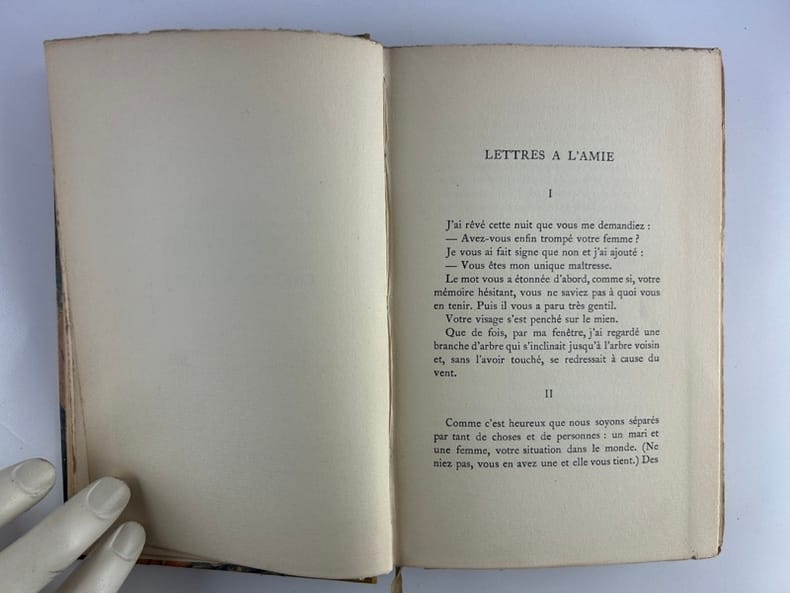 LETTRES A L'AMIE

I

J'ai rêvé cette nuit que vous me demandiez :

— Avez-vous enfin trompé votre femme ?

Je vous ai fait signe que non et j'ai ajouté :

— Vous êtes mon unique maîtresse.

Le mot vous a étonnée d'abord, comme si, votre mémoire hésitant, vous ne saviez pas à quoi vous en tenir. Puis il vous a paru très gentil.

Votre visage s'est penché sur le mien.

Que de fois, par ma fenêtre, j'ai regardé une branche d'arbre qui s'inclinait jusqu'à l'arbre voisin et, sans l'avoir touché, se redressait à cause du vent.

II

Comme c'est heureux que nous soyons séparés par tant de choses et de personnes : un mari et une femme, votre situation dans le monde. (Ne niez pas, vous en avez une et elle vous tient.) Des